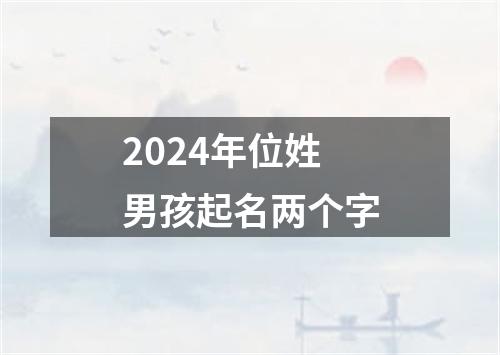 2024年位姓
男孩起名两个字